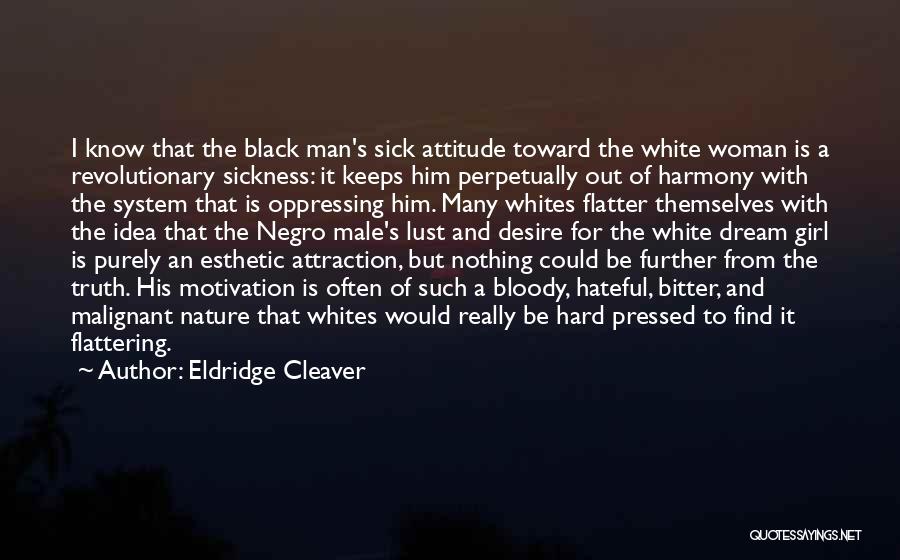 I know that the black man's sick attitude toward the white woman is a revolutionary sickness: it keeps him perpetually out of harmony with the system that is oppressing him. Many whites flatter themselves with the idea that the Negro male's lust and desire for the white dream girl is purely an esthetic attraction, but nothing could be further from the truth. His motivation is often of such a bloody, hateful, bitter, and malignant nature that whites would really be hard pressed to find it flattering.

~ Author: Eldridge Cleaver

QUOTESSAYINGS.NET